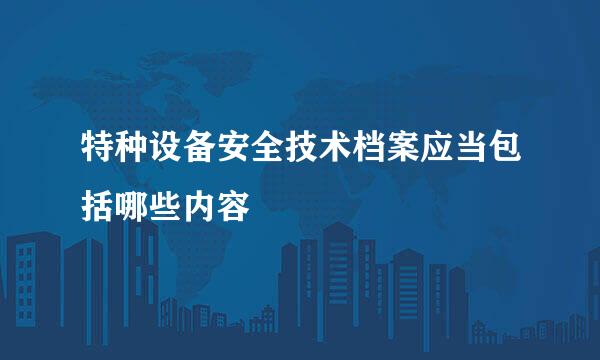 特种设备安全技术档案应当包括哪些内容